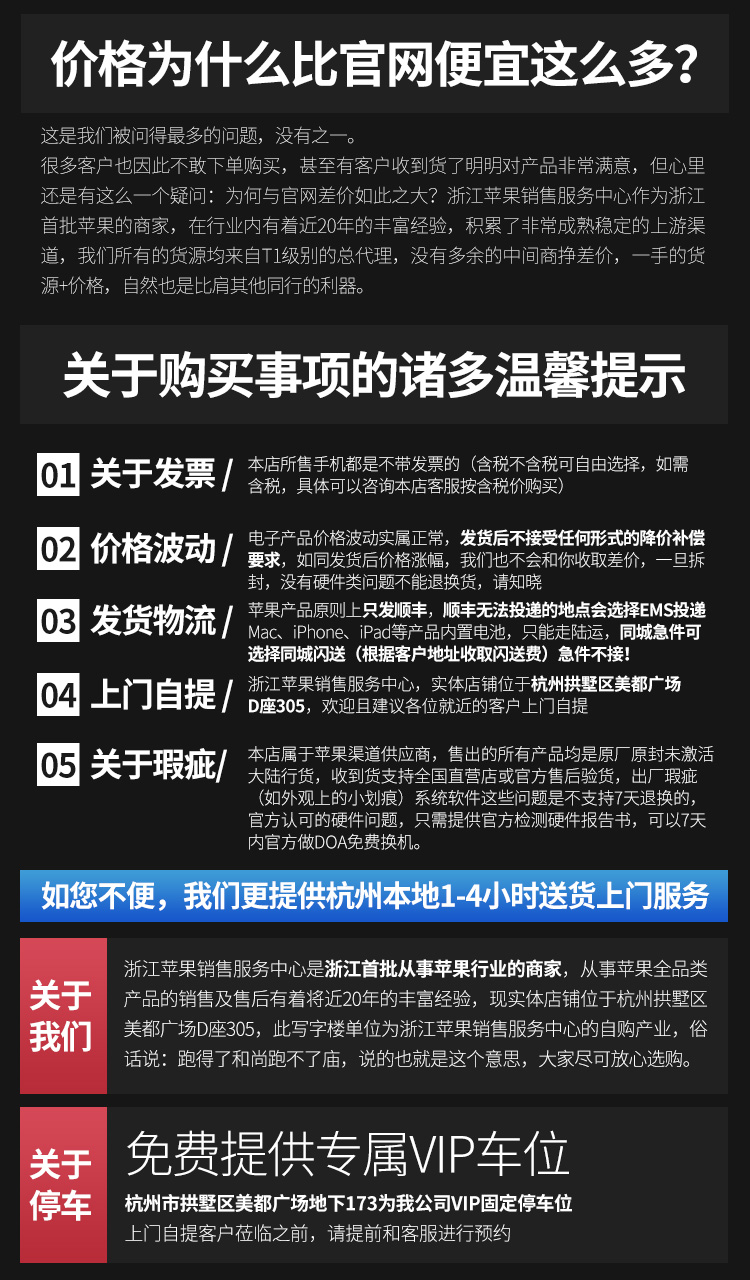 价格为什么比官网便宜这么多?

这是我们被问得最多的问题，没有之一。
很多客户也因此不敢下单购买，甚至有客户收到货了明明对产品非常满意，但心里还是有这么一个疑问：为何与官网差价如此之大？浙江苹果销售服务中心作为浙江首批苹果的商家，在行业内有着近20年的丰富经验，积累了非常成熟稳定的上游渠道，我们所有的货源均来自T1级别的总代理，没有多余的中间商挣差价，一手的货源+价格，自然也是比肩其他同行的利器。

关于购买事项的诸多温馨提示

01 关于发票 / 本店所售手机都是不带发票的（含税不含税可自由选择，如需含税，具体可以咨询本店客服按含税价购买）

02 价格波动 / 电子产品价格波动实属正常，发货后不接受任何形式的降价补偿要求，如同发货后价格涨幅，我们也不会和你收取差价，一旦拆封，没有硬件类问题不能退换货，请知晓

03 发货物流 / 苹果产品原则上只发顺丰，顺丰无法投递的地点会选择EMS投递 Mac、iPhone、iPad等产品内置电池，只能走陆运，同城急件可选择同城闪送（根据客户地址收取闪送费）急件不接！

04 上门自提 / 浙江苹果销售服务中心，实体店铺位于杭州拱墅区美都广场D座305，欢迎且建议各位就近的客户上门自提

05 关于瑕疵/ 本店属于苹果渠道供应商，售出的所有产品均是原厂原封未激活大陆行货，收到货支持全国直营店或官方售后验货，出厂瑕疵（如外观上的小划痕）系统软件这些问题是不支持7天退换的，官方认可的硬件问题，只需提供官方检测硬件报告书，可以7天内官方做DOA免费换机。

如您不便，我们更提供杭州本地1-4小时送货上门服务

关于我们
浙江苹果销售服务中心是浙江首批从事苹果行业的商家，从事苹果全品类产品的销售及售后有着将近20年的丰富经验，现实体店铺位于杭州拱墅区美都广场D座305，此写字楼单位为浙江苹果销售服务中心的自购产业，俗话说：跑得了和尚跑不了庙，说的也就是这个意思，大家尽可放心选购。

关于停车
免费提供专属VIP车位
杭州市拱墅区美都广场地下173为我公司VIP固定停车位
上门自提客户莅临之前，请提前和客服进行预约